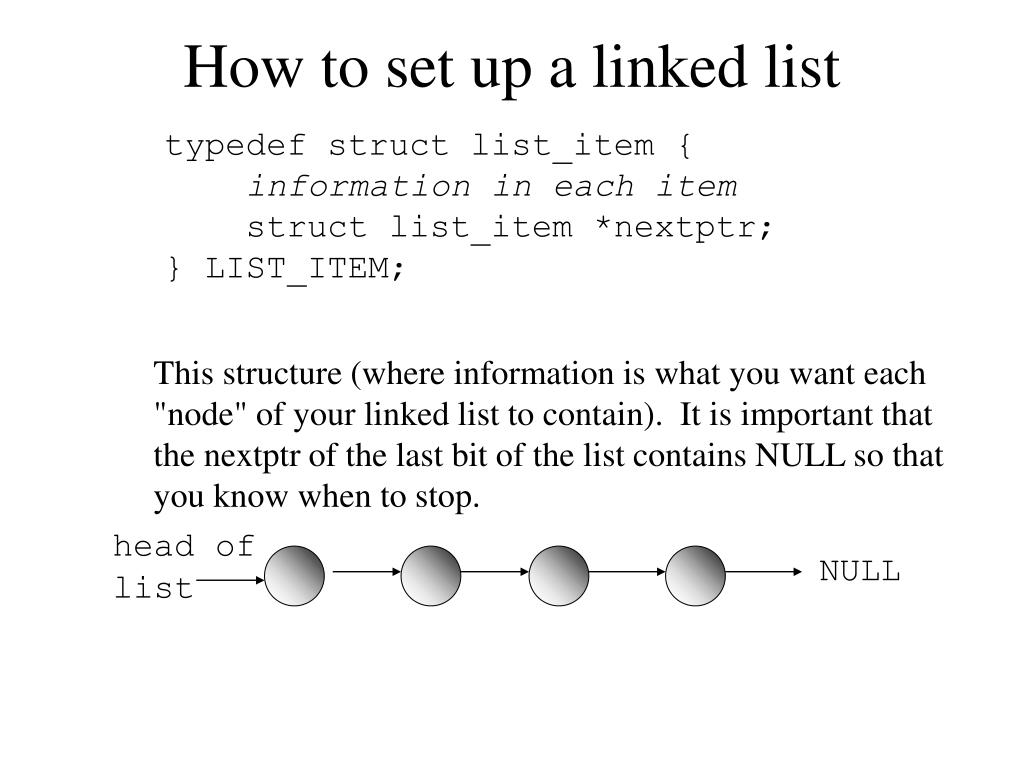 How to set up a linked list

typedef struct list_item {
    information in each item
    struct list_item *nextptr;
} LIST_ITEM;

This structure (where information is what you want each "node" of your linked list to contain). It is important that the nextptr of the last bit of the list contains NULL so that you know when to stop.

head of list

NULL